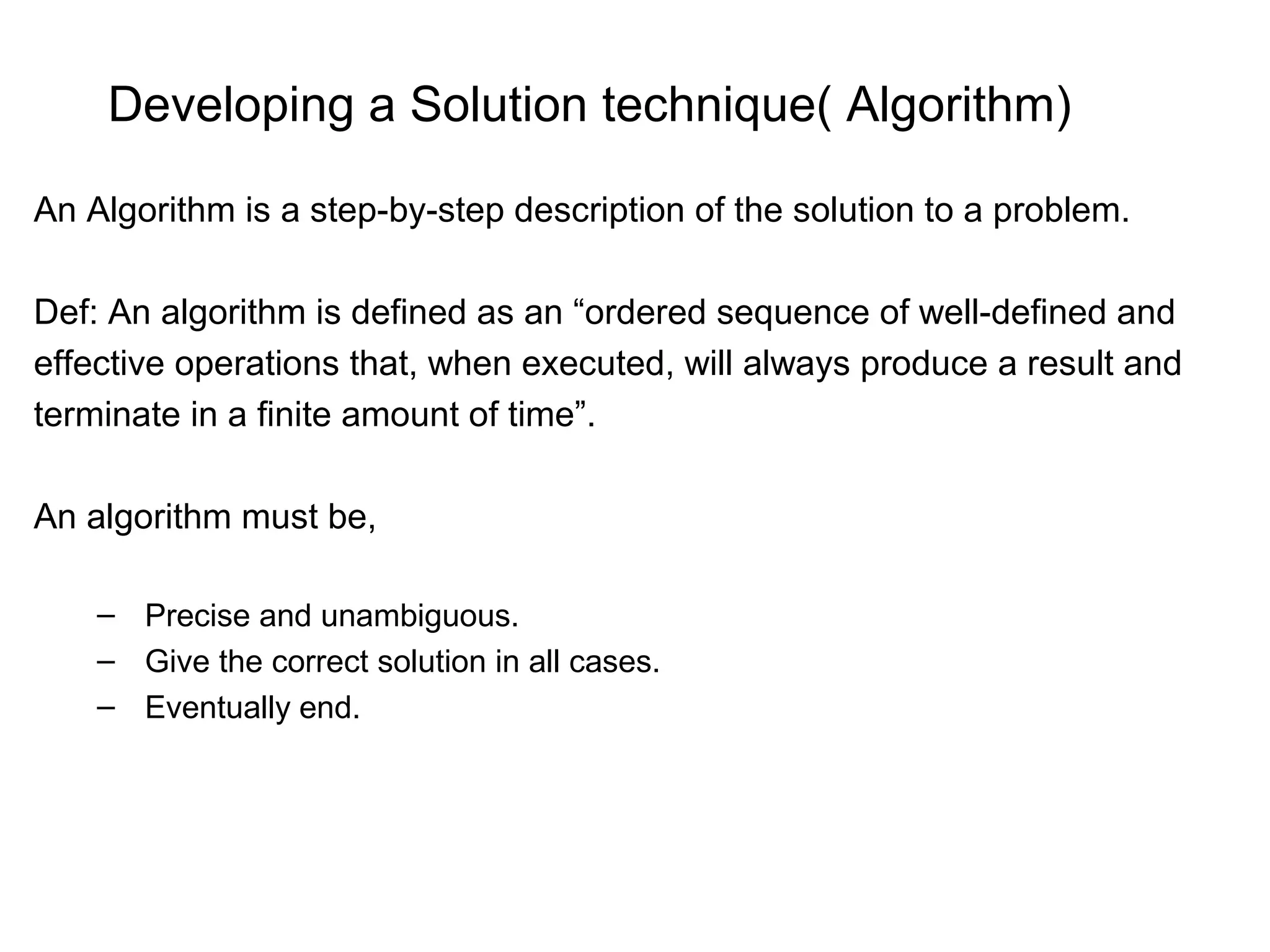 Developing a Solution technique( Algorithm)

An Algorithm is a step-by-step description of the solution to a problem.

Def: An algorithm is defined as an “ordered sequence of well-defined and effective operations that, when executed, will always produce a result and terminate in a finite amount of time”.

An algorithm must be,

– Precise and unambiguous.
– Give the correct solution in all cases.
– Eventually end.